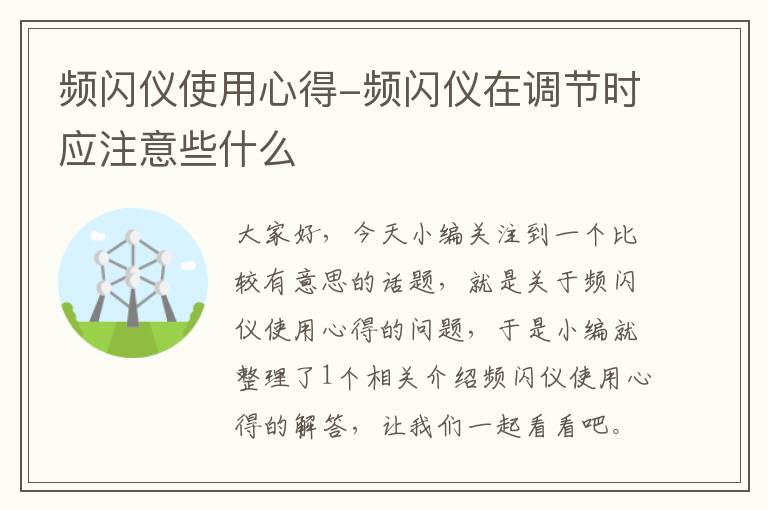 频闪仪使用心得-频闪仪在调节时应注意些什么

大家好，今天小编关注到一个比较有意思的话题，就是关于频闪仪使用心得的问题，于是小编就整理了1个相关介绍频闪仪使用心得的解答，让我们一起看看吧。